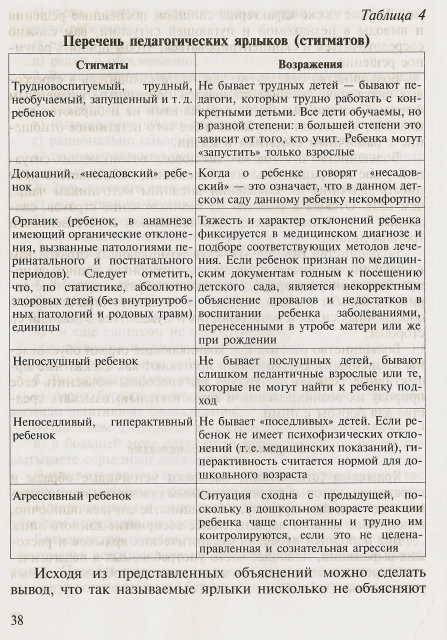 Таблица 4

Перечень педагогических ярлыков (стигматов)

| Стигматы | Возражения |
|---|---|
| Трудновоспитуемый, трудный, необучаемый, запущенный и т. д. ребенок | Не бывает трудных детей — бывают педагоги, которым трудно работать с конкретными детьми. Все дети обучаемы, но в разной степени: в большей степени это зависит от того, кто учит. Ребенка могут «запустить» только взрослые |
| Домашний, «несадовский» ребенок | Когда о ребенке говорят «несадовский» — это означает, что в данном детском саду данному ребенку некомфортно |
| Органик (ребенок, в анамнезе имеющий органические отклонения, вызванные патологиями перинатального и постнатального периодов). Следует отметить, что, по статистике, абсолютно здоровых детей (без внутриутробных патологий и родовых травм) единицы | Тяжесть и характер отклонений ребенка фиксируется в медицинском диагнозе и подборе соответствующих методов лечения. Если ребенок признан по медицинским документам годным к посещению детского сада, является некорректным объяснение провалов и недостатков в воспитании ребенка заболеваниями, перенесенными в утробе матери или же при рождении |
| Непослушный ребенок | Не бывает послушных детей, бывают слишком педантичные взрослые или те, которые не могут найти к ребенку подход |
| Непоседливый, гиперактивный ребенок | Не бывает «поседливых» детей. Если ребенок не имеет психофизических отклонений (т. е. медицинских показаний), гиперактивность считается нормой для дошкольного возраста |
| Агрессивный ребенок | Ситуация сходна с предыдущей, поскольку в дошкольном возрасте реакции ребенка чаще спонтанны и трудно им контролируются, если это не целенаправленная и сознательная агрессия |

Исходя из представленных объяснений можно сделать вывод, что так называемые ярлыки нисколько не объясняют

38